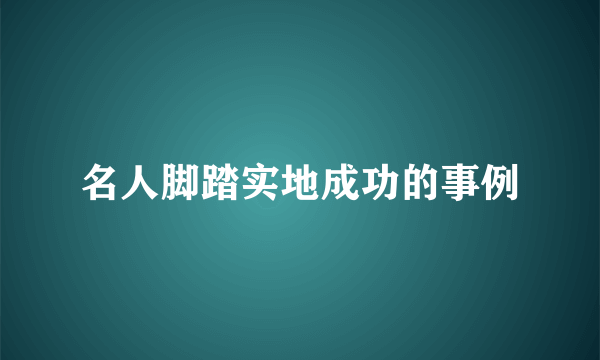 名人脚踏实地成功的事例